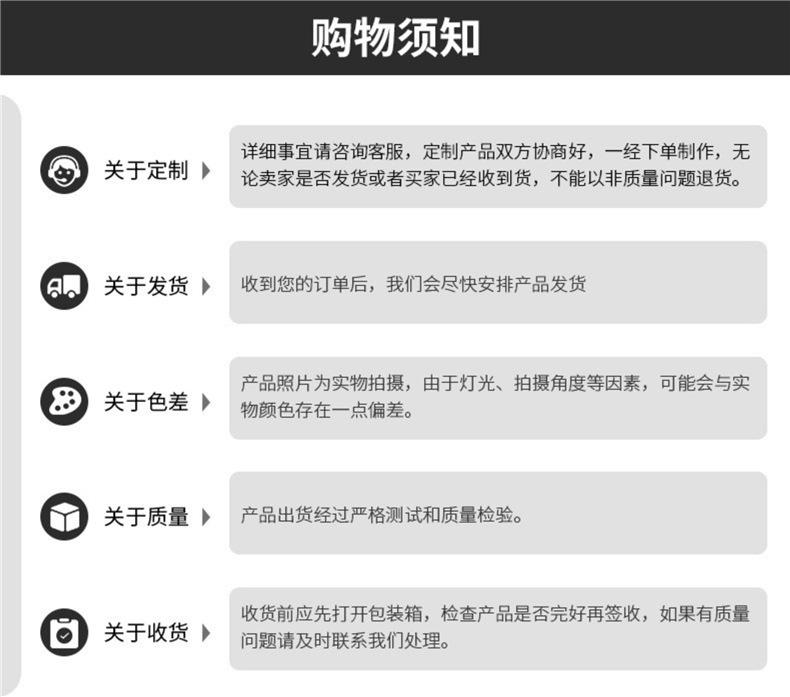 购物须知

关于定制

详细事宜请咨询客服，定制产品双方协商好，一经下单制作，无论卖家是否发货或者买家已经收到货，不能以非质量问题退货。

关于发货

收到您的订单后，我们会尽快安排产品发货

关于色差

产品照片为实物拍摄，由于灯光、拍摄角度等因素，可能会与实物颜色存在一点偏差。

关于质量

产品出货经过严格测试和质量检验。

关于收货

收货前应先打开包装箱，检查产品是否完好再签收，如果有质量问题请及时联系我们处理。